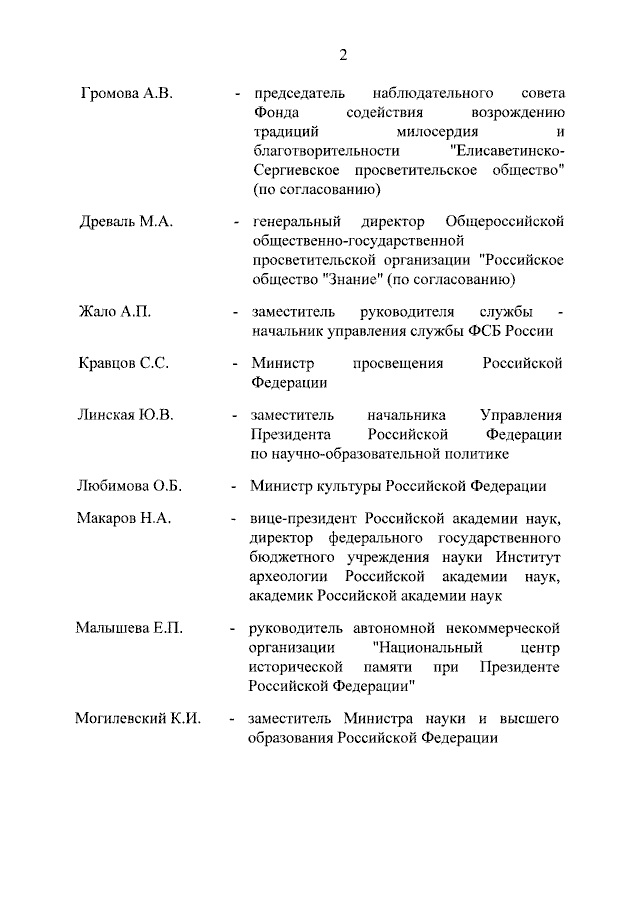 2

Громова А.В. - председатель наблюдательного совета Фонда содействия возрождению традиций милосердия и благотворительности "Елисаветинско-Сергиевское просветительское общество" (по согласованию)

Древаль М.А. - генеральный директор Общероссийской общественно-государственной просветительской организации "Российское общество "Знание" (по согласованию)

Жало А.П. - заместитель руководителя службы - начальник управления службы ФСБ России

Кравцов С.С. - Министр просвещения Российской Федерации

Линская Ю.В. - заместитель начальника Управления Президента Российской Федерации по научно-образовательной политике

Любимова О.Б. - Министр культуры Российской Федерации

Макаров Н.А. - вице-президент Российской академии наук, директор федерального государственного бюджетного учреждения науки Институт археологии Российской академии наук, академик Российской академии наук

Малышева Е.П. - руководитель автономной некоммерческой организации "Национальный центр исторической памяти при Президенте Российской Федерации"

Могилевский К.И. - заместитель Министра науки и высшего образования Российской Федерации